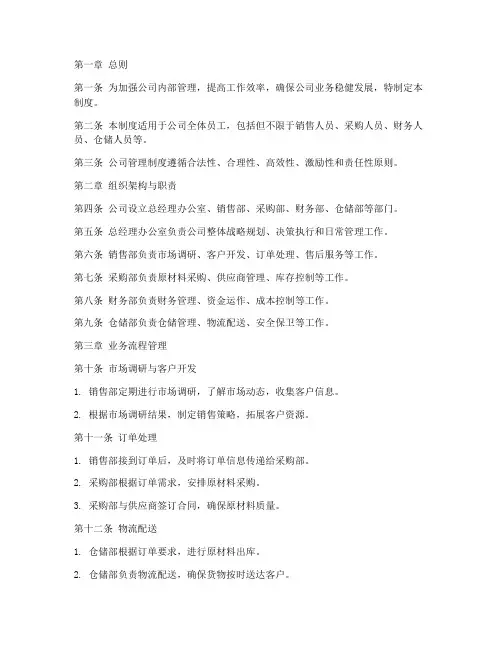 第一章 总则

第一条 为加强公司内部管理，提高工作效率，确保公司业务稳健发展，特制定本制度。

第二条 本制度适用于公司全体员工，包括但不限于销售人员、采购人员、财务人员、仓储人员等。

第三条 公司管理制度遵循合法性、合理性、高效性、激励性和责任性原则。

第二章 组织架构与职责

第四条 公司设立总经理办公室、销售部、采购部、财务部、仓储部等部门。

第五条 总经理办公室负责公司整体战略规划、决策执行和日常管理工作。

第六条 销售部负责市场调研、客户开发、订单处理、售后服务等工作。

第七条 采购部负责原材料采购、供应商管理、库存控制等工作。

第八条 财务部负责财务管理、资金运作、成本控制等工作。

第九条 仓储部负责仓储管理、物流配送、安全保卫等工作。

第三章 业务流程管理

第十条 市场调研与客户开发

1. 销售部定期进行市场调研，了解市场动态，收集客户信息。

2. 根据市场调研结果，制定销售策略，拓展客户资源。

第十一条 订单处理

1. 销售部接到订单后，及时将订单信息传递给采购部。

2. 采购部根据订单需求，安排原材料采购。

3. 采购部与供应商签订合同，确保原材料质量。

第十二条 物流配送

1. 仓储部根据订单要求，进行原材料出库。

2. 仓储部负责物流配送，确保货物按时送达客户。